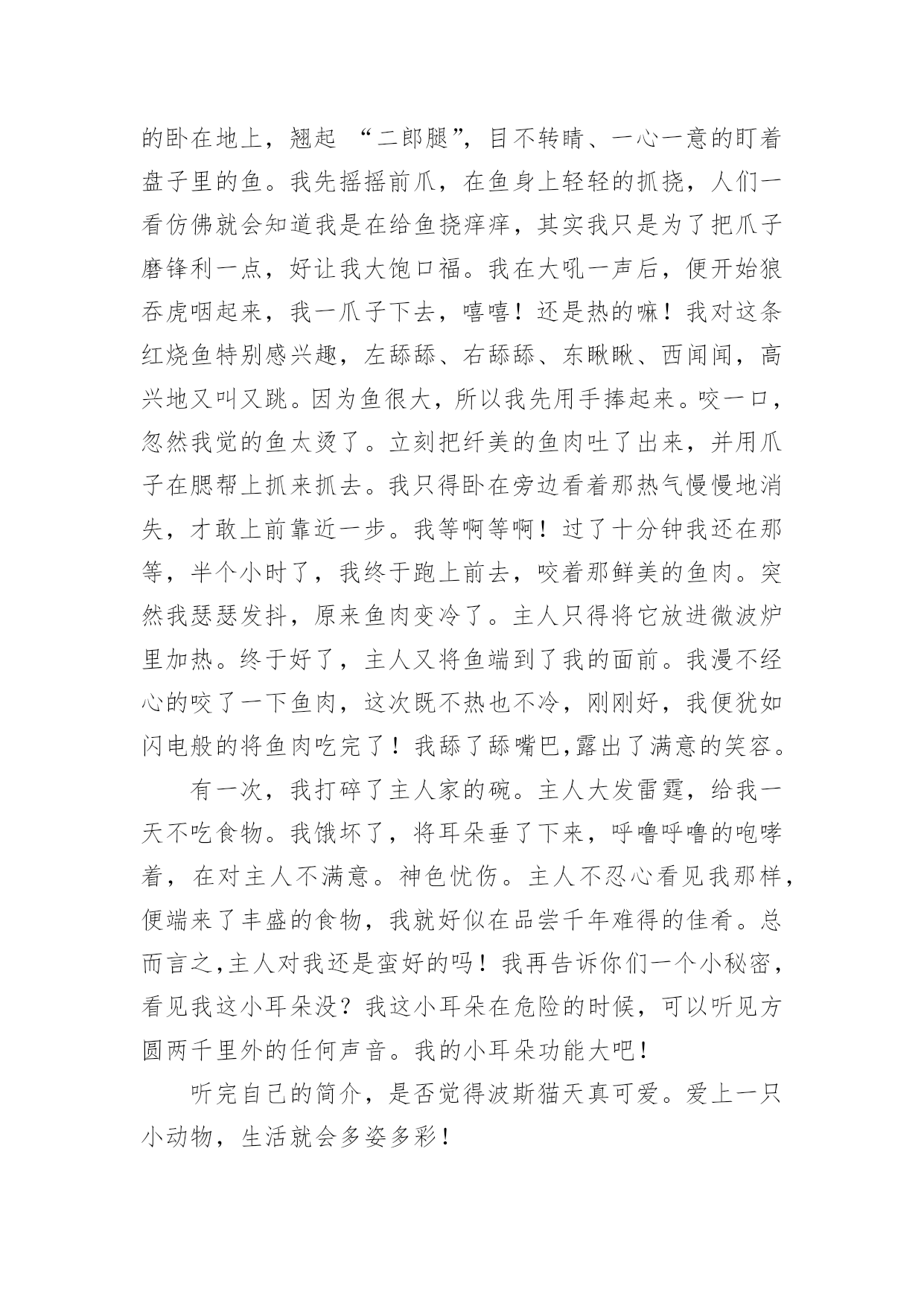 的卧在地上，翘起 “二郎腿”，目不转睛、一心一意的盯着盘子里的鱼。我先摇摇前爪，在鱼身上轻轻的抓挠，人们一看仿佛就会知道我是在给鱼挠痒痒，其实我只是为了把爪子磨锋利一点，好让我大饱口福。我在大吼一声后，便开始狼吞虎咽起来，我一爪子下去，嘻嘻！还是热的嘛！我对这条红烧鱼特别感兴趣，左舔舔、右舔舔、东瞅瞅、西闻闻，高兴地又叫又跳。因为鱼很大，所以我先用手捧起来。咬一口，忽然我觉的鱼太烫了。立刻把纤美的鱼肉吐了出来，并用爪子在腮帮上抓来抓去。我只得卧在旁边看着那热气慢慢地消失，才敢上前靠近一步。我等啊等啊！过了十分钟我还在那等，半个小时了，我终于跑上前去，咬着那鲜美的鱼肉。突然我瑟瑟发抖，原来鱼肉变冷了。主人只得将它放进微波炉里加热。终于好了，主人又将鱼端到了我的面前。我漫不经心的咬了一下鱼肉，这次既不热也不冷，刚刚好，我便犹如闪电般的将鱼肉吃完了！我舔了舔嘴巴,露出了满意的笑容。

有一次，我打碎了主人家的碗。主人大发雷霆，给我一天不吃食物。我饿坏了，将耳朵垂了下来，呼噜呼噜的咆哮着，在对主人不满意。神色忧伤。主人不忍心看见我那样，便端来了丰盛的食物，我就好似在品尝千年难得的佳肴。总而言之,主人对我还是蛮好的吗！我再告诉你们一个小秘密，看见我这小耳朵没？我这小耳朵在危险的时候，可以听见方圆两千里外的任何声音。我的小耳朵功能大吧！

听完自己的简介，是否觉得波斯猫天真可爱。爱上一只小动物，生活就会多姿多彩！